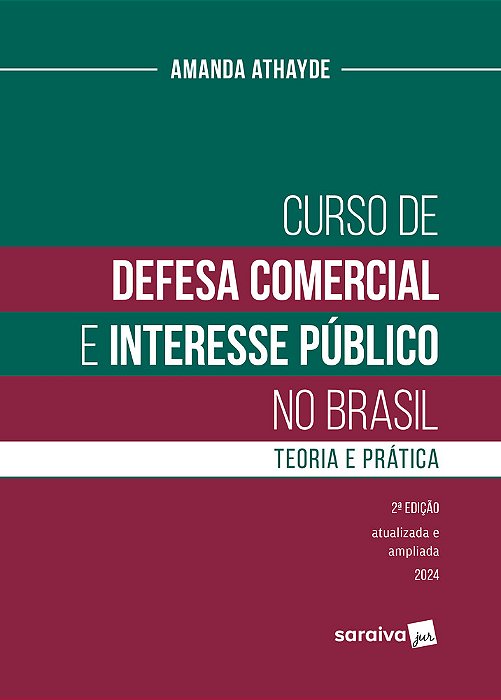 AMANDA ATHAYDE

CURSO DE
DEFESA COMERCIAL
E INTERESSE PÚBLICO
NO BRASIL

TEORIA E PRÁTICA

2ª EDIÇÃO
atualizada e ampliada
2024

saraiva jur